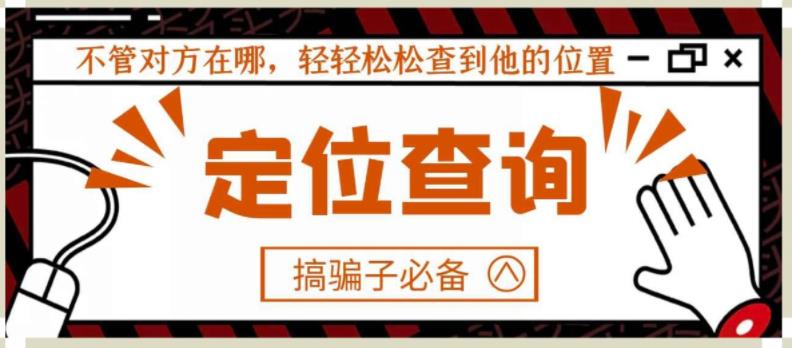 不管对方在哪，轻轻松松查到他的位置

定位查询

搞骗子必备